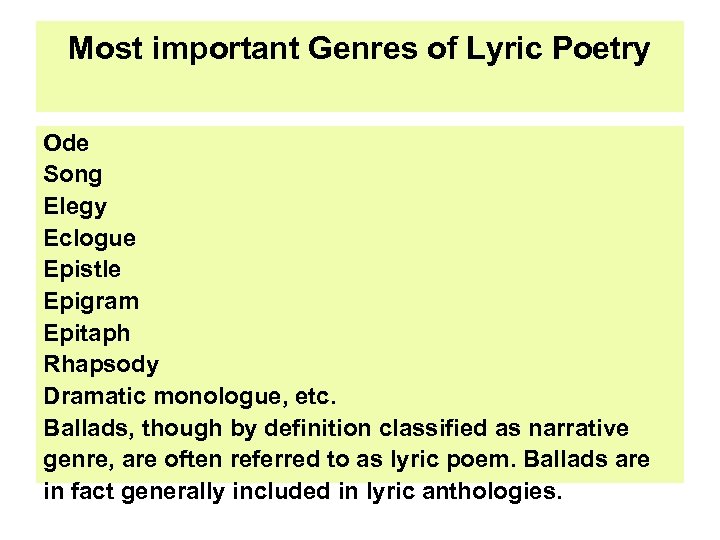 Most important Genres of Lyric Poetry

Ode
Song
Elegy
Eclogue
Epistle
Epigram
Epitaph
Rhapsody
Dramatic monologue, etc.

Ballads, though by definition classified as narrative genre, are often referred to as lyric poem. Ballads are in fact generally included in lyric anthologies.